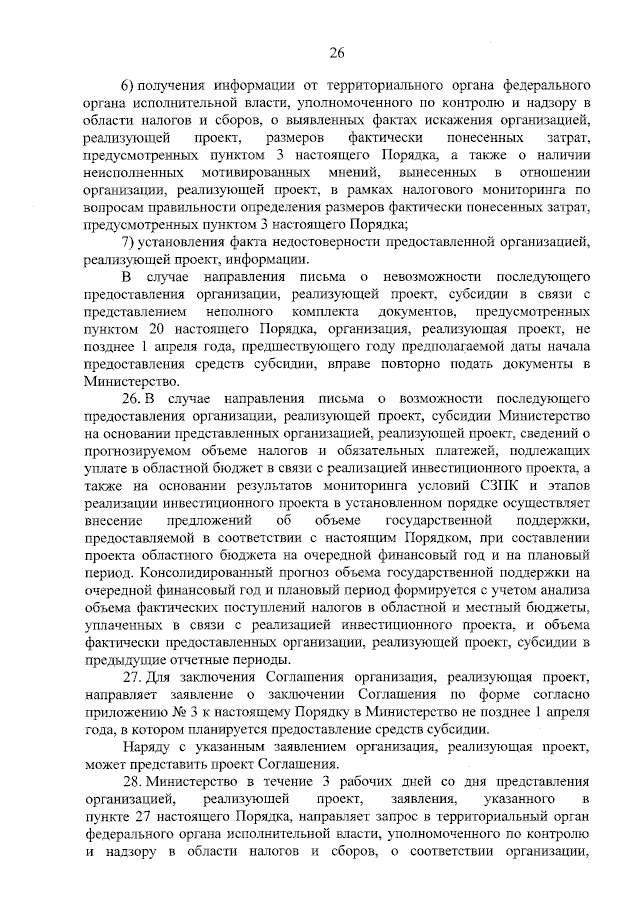 26

6) получения информации от территориального органа федерального органа исполнительной власти, уполномоченного по контролю и надзору в области налогов и сборов, о выявленных фактах искажения организацией, реализующей проект, размеров фактически понесенных затрат, предусмотренных пунктом 3 настоящего Порядка, а также о наличии неисполненных мотивированных мнений, вынесенных в отношении организации, реализующей проект, в рамках налогового мониторинга по вопросам правильности определения размеров фактически понесенных затрат, предусмотренных пунктом 3 настоящего Порядка;

7) установления факта недостоверности предоставленной организацией, реализующей проект, информации.

В случае направления письма о невозможности последующего предоставления организации, реализующей проект, субсидии в связи с представлением неполного комплекта документов, предусмотренных пунктом 20 настоящего Порядка, организация, реализующая проект, не позднее 1 апреля года, предшествующего году предполагаемой даты начала предоставления средств субсидии, вправе повторно подать документы в Министерство.

26. В случае направления письма о возможности последующего предоставления организации, реализующей проект, субсидии Министерство на основании представленных организацией, реализующей проект, сведений о прогнозируемом объеме налогов и обязательных платежей, подлежащих уплате в областной бюджет в связи с реализацией инвестиционного проекта, а также на основании результатов мониторинга условий СЗПК и этапов реализации инвестиционного проекта в установленном порядке осуществляет внесение предложений об объеме государственной поддержки, предоставляемой в соответствии с настоящим Порядком, при составлении проекта областного бюджета на очередной финансовый год и на плановый период. Консолидированный прогноз объема государственной поддержки на очередной финансовый год и плановый период формируется с учетом анализа объема фактических поступлений налогов в областной и местный бюджеты, уплаченных в связи с реализацией инвестиционного проекта, и объема фактически предоставленных организации, реализующей проект, субсидии в предыдущие отчетные периоды.

27. Для заключения Соглашения организация, реализующая проект, направляет заявление о заключении Соглашения по форме согласно приложению № 3 к настоящему Порядку в Министерство не позднее 1 апреля года, в котором планируется предоставление средств субсидии.

Наряду с указанным заявлением организация, реализующая проект, может представить проект Соглашения.

28. Министерство в течение 3 рабочих дней со дня представления организацией, реализующей проект, заявления, указанного в пункте 27 настоящего Порядка, направляет запрос в территориальный орган федерального органа исполнительной власти, уполномоченного по контролю и надзору в области налогов и сборов, о соответствии организации,